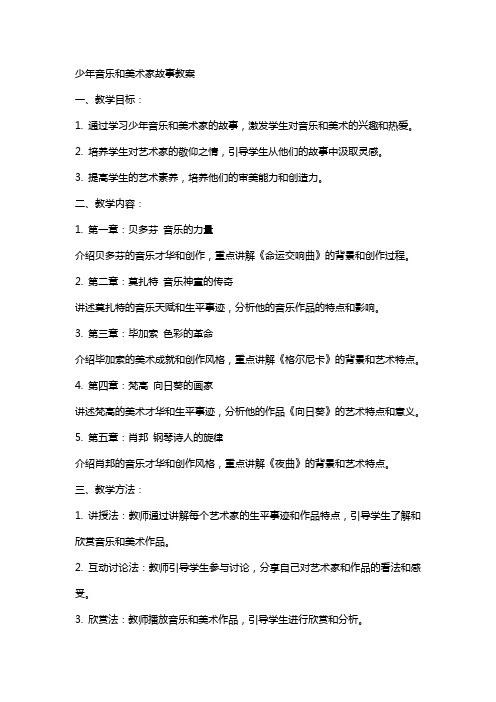 少年音乐和美术家故事教案

一、教学目标：

1. 通过学习少年音乐和美术家的故事，激发学生对音乐和美术的兴趣和热爱。

2. 培养学生对艺术家的敬仰之情，引导学生从他们的故事中汲取灵感。

3. 提高学生的艺术素养，培养他们的审美能力和创造力。

二、教学内容：

1. 第一章：贝多芬 音乐的力量

介绍贝多芬的音乐才华和创作，重点讲解《命运交响曲》的背景和创作过程。

2. 第二章：莫扎特 音乐神童的传奇

讲述莫扎特的音乐天赋和生平事迹，分析他的音乐作品的特点和影响。

3. 第三章：毕加索 色彩的革命

介绍毕加索的美术成就和创作风格，重点讲解《格尔尼卡》的背景和艺术特点。

4. 第四章：梵高 向日葵的画家

讲述梵高的美术才华和生平事迹，分析他的作品《向日葵》的艺术特点和意义。

5. 第五章：肖邦 钢琴诗人的旋律

介绍肖邦的音乐才华和创作风格，重点讲解《夜曲》的背景和艺术特点。

三、教学方法：

1. 讲授法：教师通过讲解每个艺术家的生平事迹和作品特点，引导学生了解和欣赏音乐和美术作品。

2. 互动讨论法：教师引导学生参与讨论，分享自己对艺术家和作品的看法和感受。

3. 欣赏法：教师播放音乐和美术作品，引导学生进行欣赏和分析。